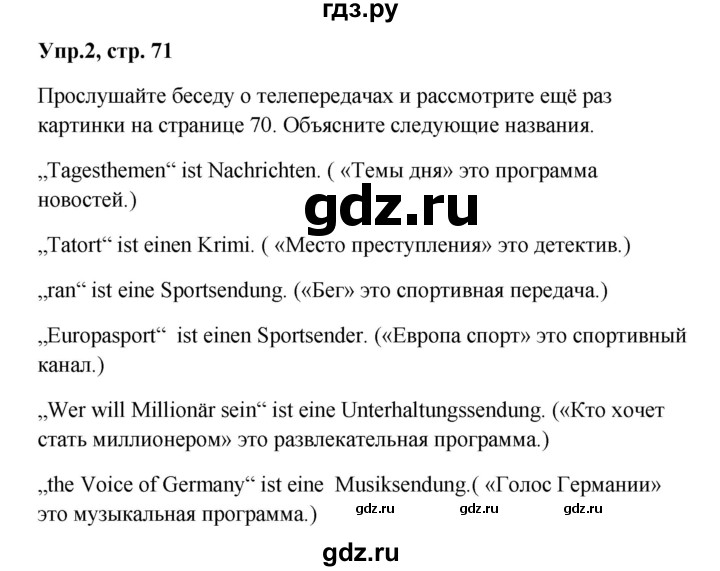 гдз.ру

Упр.2, стр. 71

Прослушайте беседу о телепередачах и рассмотрите ещё раз картинки на странице 70. Объясните следующие названия.

„Tagesthemen“ ist Nachrichten. ( «Темы дня» это программа новостей.)

gdz.ru

„Tatort“ ist einen Krimi. ( «Место преступления» это детектив.)

„ran“ ist eine Sportsendung. («Бег» это спортивная передача.)

„Europasport“ ist einen Sportsender. («Европа спорт» это спортивный канал.)

„Wer will Millionär sein“ ist eine Unterhaltungssendung. («Кто хочет стать миллионером» это развлекательная программа.)

„the Voice of Germany“ ist eine Musiksendung.( «Голос Германии» это музыкальная программа.)

gdz.ru gdz.ru gdz.ru

gdz.ru